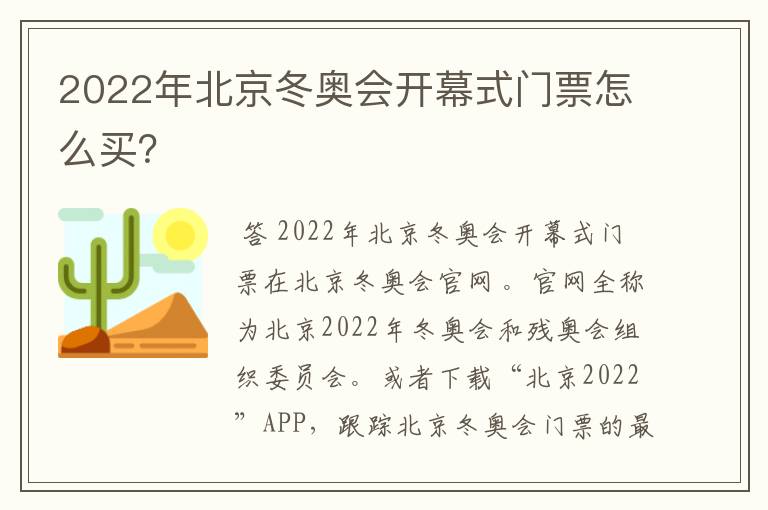 2022年北京冬奥会开幕式门票怎么买?

答 2022年北京冬奥会开幕式门票在北京冬奥会官网。官网全称为北京2022年冬奥会和残奥会组织委员会。或者下载“北京2022”APP，跟踪北京冬奥会门票的最